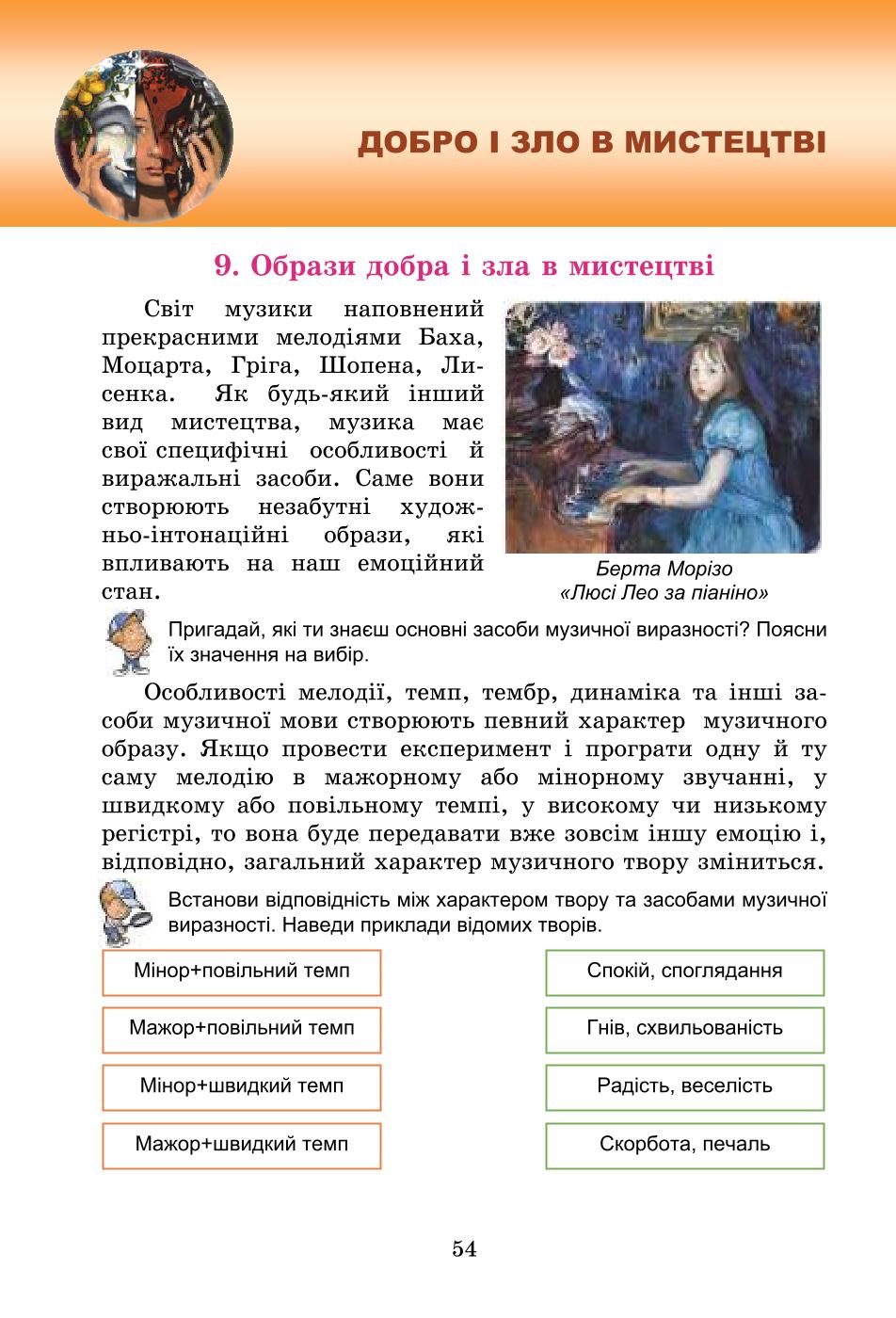 ДОБРО І ЗЛО В МИСТЕЦТВІ

9. Образи добра і зла в мистецтві

Світ музики наповнений прекрасними мелодіями Баха, Моцарта, Гріга, Шопена, Лисенка. Як будь-який інший вид мистецтва, музика має свої специфічні особливості й виражальні засоби. Саме вони створюють незабутні художньо-інтонаційні образи, які впливають на наш емоційний стан.

Берта Морізо
«Люсі Лео за піаніно»

Пригадай, які ти знаєш основні засоби музичної виразності? Поясни їх значення на вибір.

Особливості мелодії, темп, тембр, динаміка та інші засоби музичної мови створюють певний характер музичного образу. Якщо провести експеримент і програти одну й ту саму мелодію в мажорному або мінорному звучанні, у швидкому або повільному темпі, у високому чи низькому регістрі, то вона буде передавати вже зовсім іншу емоцію і, відповідно, загальний характер музичного твору зміниться.

Встанови відповідність між характером твору та засобами музичної виразності. Наведи приклади відомих творів.

Мінор+повільний темп

Мажор+повільний темп

Мінор+швидкий темп

Мажор+швидкий темп

Спокій, споглядання

Гнів, схвильованість

Радість, веселість

Скорбота, печаль

54